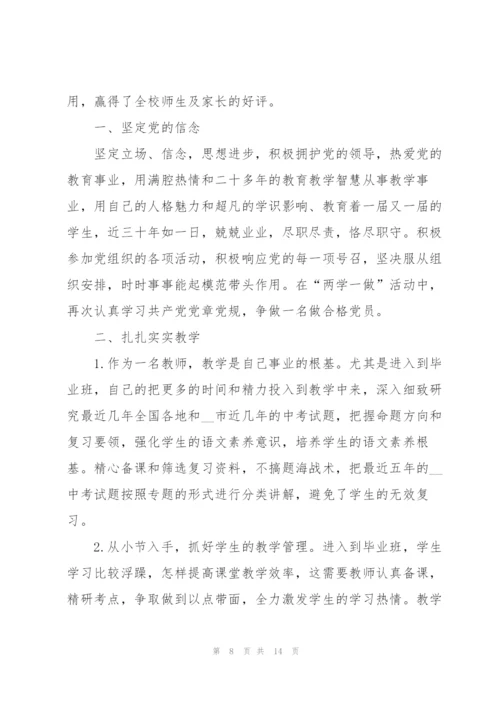 用，赢得了全校师生及家长的好评。

一、坚定党的信念

坚定立场、信念，思想进步，积极拥护党的领导，热爱党的教育事业，用满腔热情和二十多年的教育教学智慧从事教学事业，用自己的人格魅力和超凡的学识影响、教育着一届又一届的学生，近三十年如一日，兢兢业业，尽职尽责，恪尽职守。积极参加党组织的各项活动，积极响应党的每一项号召，坚决服从组织安排，时时事事能起模范带头作用。在“两学一做”活动中，再次认真学习共产党党章党规，争做一名做合格党员。

二、扎扎实实教学

1.作为一名教师，教学是自己事业的根基。尤其是进入到毕业班，自己的把更多的时间和精力投入到教学中来，深入细致研究最近几年全国各地和__市近几年的中考试题，把握命题方向和复习要领，强化学生的语文素养意识，培养学生的语文素养根基。精心备课和筛选复习资料，不搞题海战术，把最近五年的__中考试题按照专题的形式进行分类讲解，避免了学生的无效复习。

2.从小节入手，抓好学生的教学管理。进入到毕业班，学生学习比较浮躁，怎样提高课堂教学效率，这需要教师认真备课，精研考点，争取做到以点带面，全力激发学生的学习热情。教学

第 8 页 共 14 页